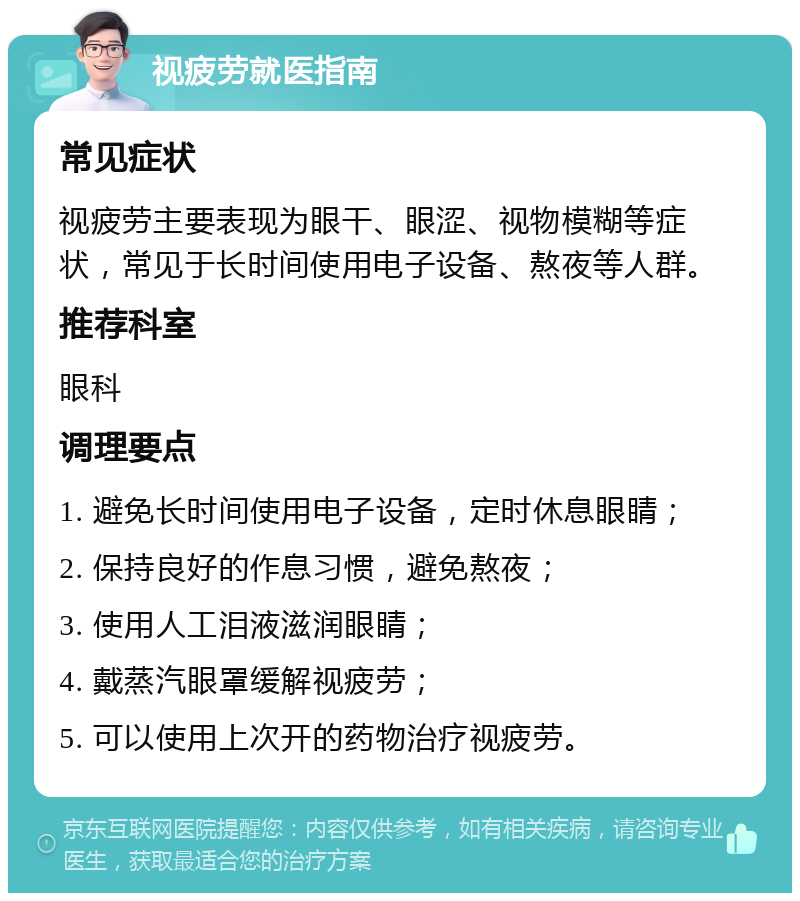 视疲劳就医指南

常见症状

视疲劳主要表现为眼干、眼涩、视物模糊等症状，常见于长时间使用电子设备、熬夜等人群。

推荐科室

眼科

调理要点

1. 避免长时间使用电子设备，定时休息眼睛；

2. 保持良好的作息习惯，避免熬夜；

3. 使用人工泪液滋润眼睛；

4. 戴蒸汽眼罩缓解视疲劳；

5. 可以使用上次开的药物治疗视疲劳。

京东互联网医院提醒您：内容仅供参考，如有相关疾病，请咨询专业医生，获取最适合您的治疗方案